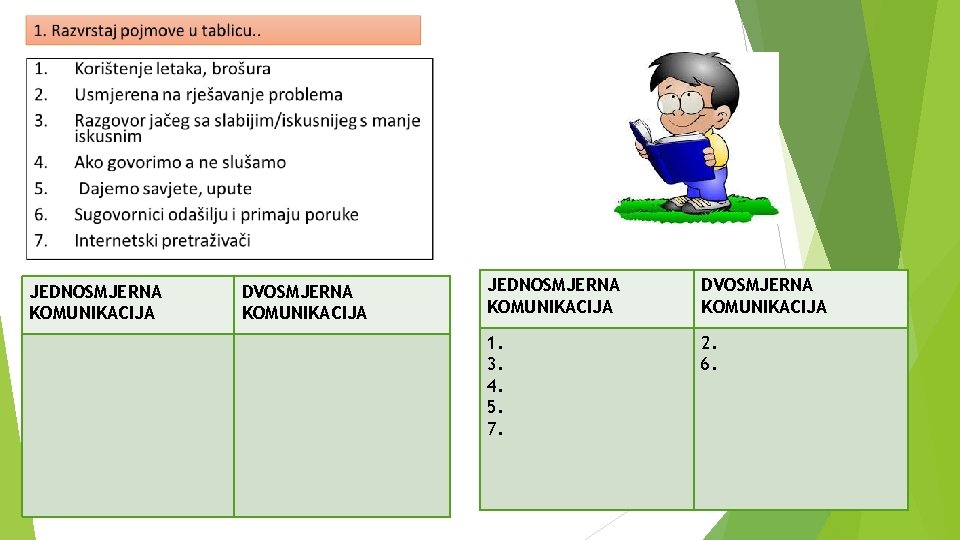 1. Razvrstaj pojmove u tablicu..

1. Korištenje letaka, brošura
2. Usmjerena na rješavanje problema
3. Razgovor jačeg sa slabijim/iskusnijeg s manje iskusnim
4. Ako govorimo a ne slušamo
5. Dajemo savjete, upute
6. Sugovornici odašilju i primaju poruke
7. Internetski pretraživači

| JEDNOSMJERNA KOMUNIKACIJA | DVOSMJERNA KOMUNIKACIJA |
|---|---|
| | |

| JEDNOSMJERNA KOMUNIKACIJA | DVOSMJERNA KOMUNIKACIJA |
|---|---|
| 1. 3. 4. 5. 7. | 2. 6. |